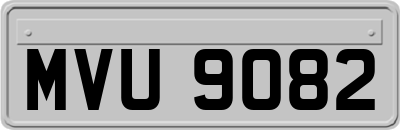 MVU 9082